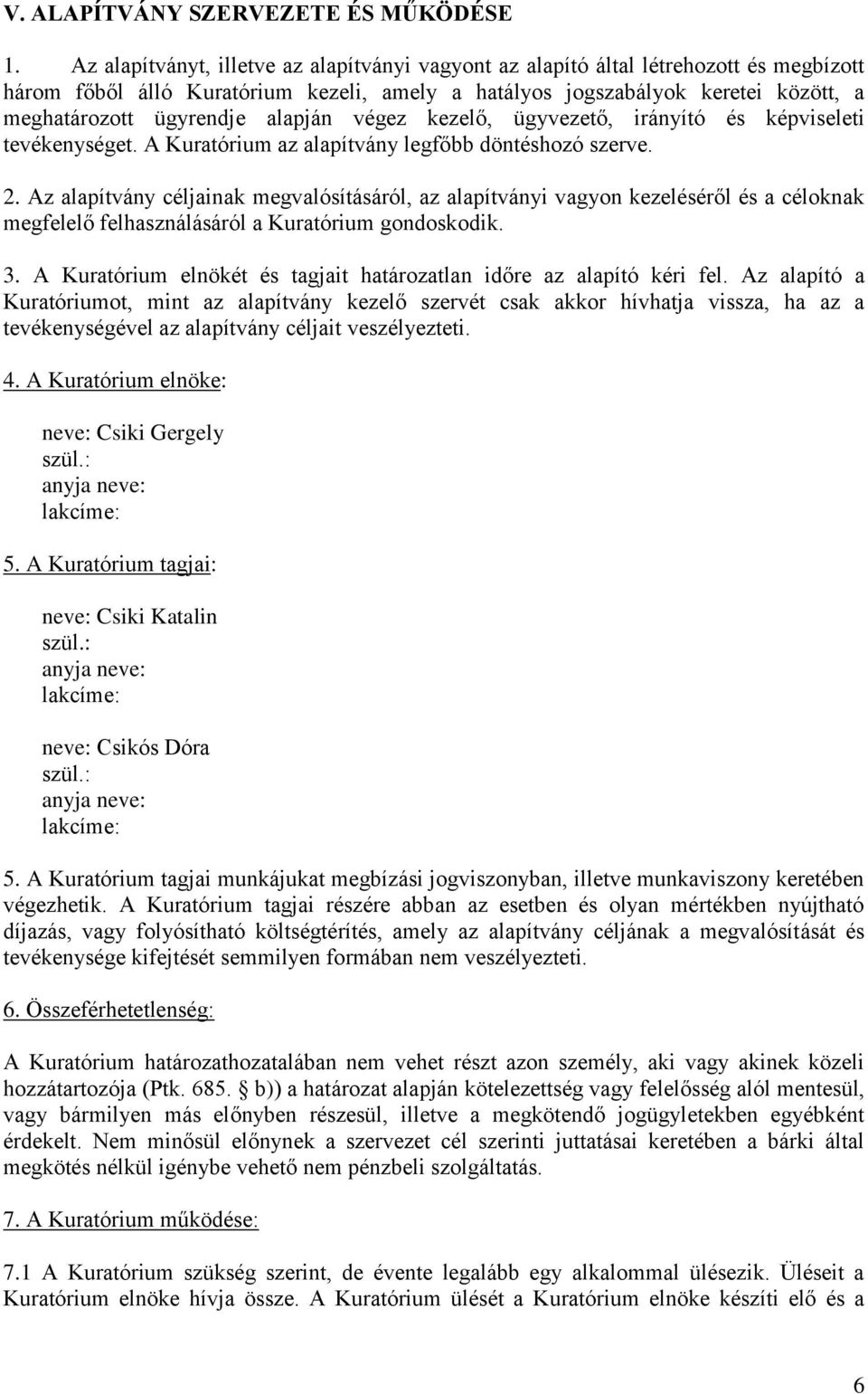 V. ALAPÍTVÁNY SZERVEZETE ÉS MŰKÖDÉSE

1. Az alapítványt, illetve az alapítványi vagyont az alapító által létrehozott és megbízott három főből álló Kuratórium kezeli, amely a hatályos jogszabályok keretei között, a meghatározott ügyrendje alapján végez kezelő, ügyvezető, irányító és képviseleti tevékenységet. A Kuratórium az alapítvány legfőbb döntéshozó szerve.

2. Az alapítvány céljainak megvalósításáról, az alapítványi vagyon kezeléséről és a céloknak megfelelő felhasználásáról a Kuratórium gondoskodik.

3. A Kuratórium elnökét és tagjait határozatlan időre az alapító kéri fel. Az alapító a Kuratóriumot, mint az alapítvány kezelő szervét csak akkor hívhatja vissza, ha az a tevékenységével az alapítvány céljait veszélyezteti.

4. A Kuratórium elnöke:

neve: Csiki Gergely
szül.:
anyja neve:
lakcíme:

5. A Kuratórium tagjai:

neve: Csiki Katalin
szül.:
anyja neve:
lakcíme:

neve: Csikós Dóra
szül.:
anyja neve:
lakcíme:

5. A Kuratórium tagjai munkájukat megbízási jogviszonyban, illetve munkaviszony keretében végezhetik. A Kuratórium tagjai részére abban az esetben és olyan mértékben nyújtható díjazás, vagy folyósítható költségtérítés, amely az alapítvány céljának a megvalósítását és tevékenysége kifejtését semmilyen formában nem veszélyezteti.

6. Összeférhetetlenség:

A Kuratórium határozathozatalában nem vehet részt azon személy, aki vagy akinek közeli hozzátartozója (Ptk. 685. § b)) a határozat alapján kötelezettség vagy felelősség alól mentesül, vagy bármilyen más előnyben részesül, illetve a megkötendő jogügyletekben egyébként érdekelt. Nem minősül előnynek a szervezet cél szerinti juttatásai keretében a bárki által megkötés nélkül igénybe vehető nem pénzbeli szolgáltatás.

7. A Kuratórium működése:

7.1 A Kuratórium szükség szerint, de évente legalább egy alkalommal ülésezik. Üléseit a Kuratórium elnöke hívja össze. A Kuratórium ülését a Kuratórium elnöke készíti elő és a

6